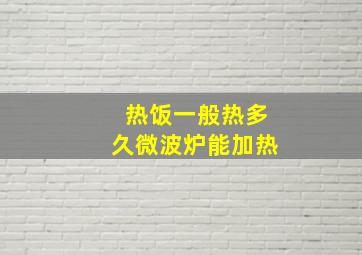 热饭一般热多久微波炉能加热